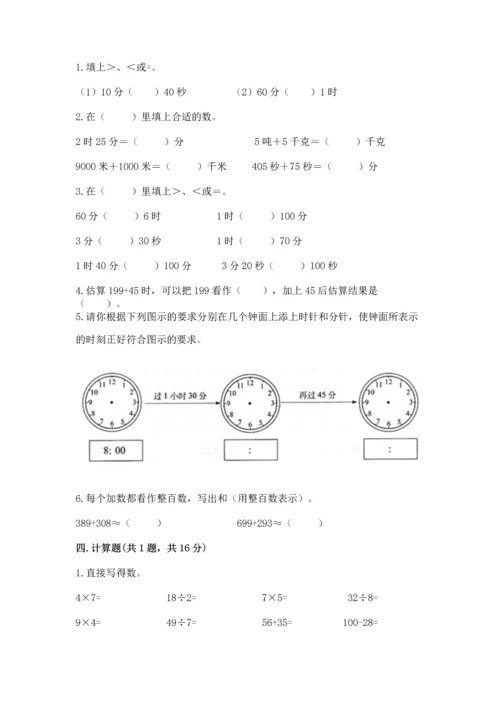 1. 填上>、<或=。

（1）10 分（　　）40 秒　　　　（2）60 分（　　）1 时

2. 在（　　）里填上合适的数。

2 时 25 分＝（　　）分　　　　5 吨＋5 千克＝（　　）千克

9000 米＋1000 米＝（　　）千米　　405 秒＋75 秒＝（　　）分

3. 在（　　）里填上>、<或=。

60 分（　　）6 时　　　　1 时（　　）100 分

3 分（　　）30 秒　　　　1 时（　　）70 分

1 时 40 分（　　）100 分　　3 分 20 秒（　　）100 秒

4. 估算 199+45 时，可以把 199 看作（　　），加上 45 后估算结果是（　　）。

5. 请你根据下列图示的要求分别在几个钟面上添上时针和分针，使钟面所表示的时刻正好符合图示的要求。

11 12 1 2 3 4 5 6 7 8 9 10
过 1 小时 30 分
11 12 1 2 3 4 5 6 7 8 9 10
再过 45 分
11 12 1 2 3 4 5 6 7 8 9 10

8: 00　　　　:　　　　:

6. 每个加数都看作整百数，写出和（用整百数表示）。

389+308≈（　　）　　　　699+293≈（　　）

四. 计算题（共 1 题，共 16 分）

1. 直接写得数。

4×7=　　　　18÷2=　　　　7×5=　　　　32÷8=

9×4=　　　　49÷7=　　　　56+35=　　　　100-28=